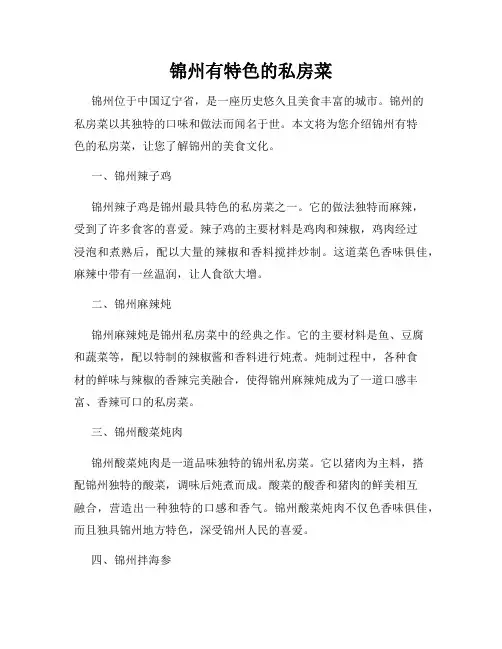 锦州有特色的私房菜

锦州位于中国辽宁省，是一座历史悠久且美食丰富的城市。锦州的私房菜以其独特的口味和做法而闻名于世。本文将为您介绍锦州有特色的私房菜，让您了解锦州的美食文化。

一、锦州辣子鸡

锦州辣子鸡是锦州最具特色的私房菜之一。它的做法独特而麻辣，受到了许多食客的喜爱。辣子鸡的主要材料是鸡肉和辣椒，鸡肉经过浸泡和煮熟后，配以大量的辣椒和香料搅拌炒制。这道菜色香味俱佳，麻辣中带有一丝温润，让人食欲大增。

二、锦州麻辣炖

锦州麻辣炖是锦州私房菜中的经典之作。它的主要材料是鱼、豆腐和蔬菜等，配以特制的辣椒酱和香料进行炖煮。炖制过程中，各种食材的鲜味与辣椒的香辣完美融合，使得锦州麻辣炖成为了一道口感丰富、香辣可口的私房菜。

三、锦州酸菜炖肉

锦州酸菜炖肉是一道品味独特的锦州私房菜。它以猪肉为主料，搭配锦州独特的酸菜，调味后炖煮而成。酸菜的酸香和猪肉的鲜美相互融合，营造出一种独特的口感和香气。锦州酸菜炖肉不仅色香味俱佳，而且独具锦州地方特色，深受锦州人民的喜爱。

四、锦州拌海参